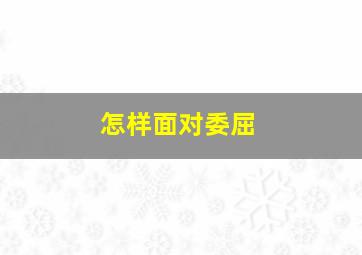 怎样面对委屈